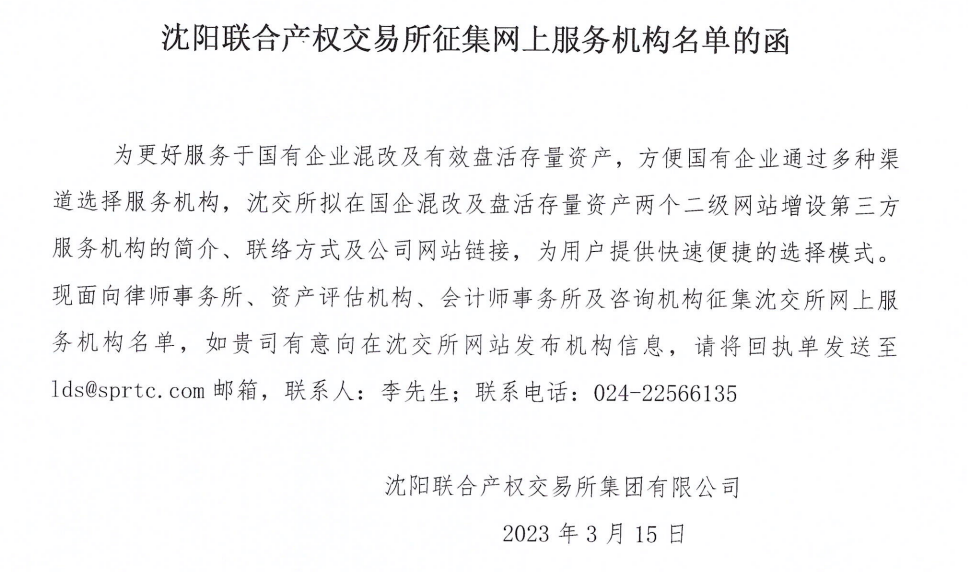 沈阳联合产权交易所征集网上服务机构名单的函

为更好服务于国有企业混改及有效盘活存量资产，方便国有企业通过多种渠道选择服务机构，沈交所拟在国企混改及盘活存量资产两个二级网站增设第三方服务机构的简介、联络方式及公司网站链接，为用户提供快速便捷的选择模式。现面向律师事务所、资产评估机构、会计师事务所及咨询机构征集沈交所网上服务机构名单，如贵司有意向在沈交所网站发布机构信息，请将回执单发送至 lds@sprtc.com 邮箱，联系人：李先生；联系电话：024-22566135

沈阳联合产权交易所集团有限公司

2023 年 3 月 15 日